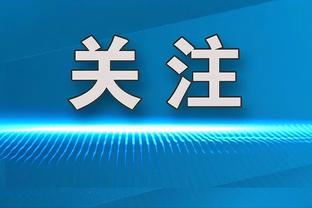 关注